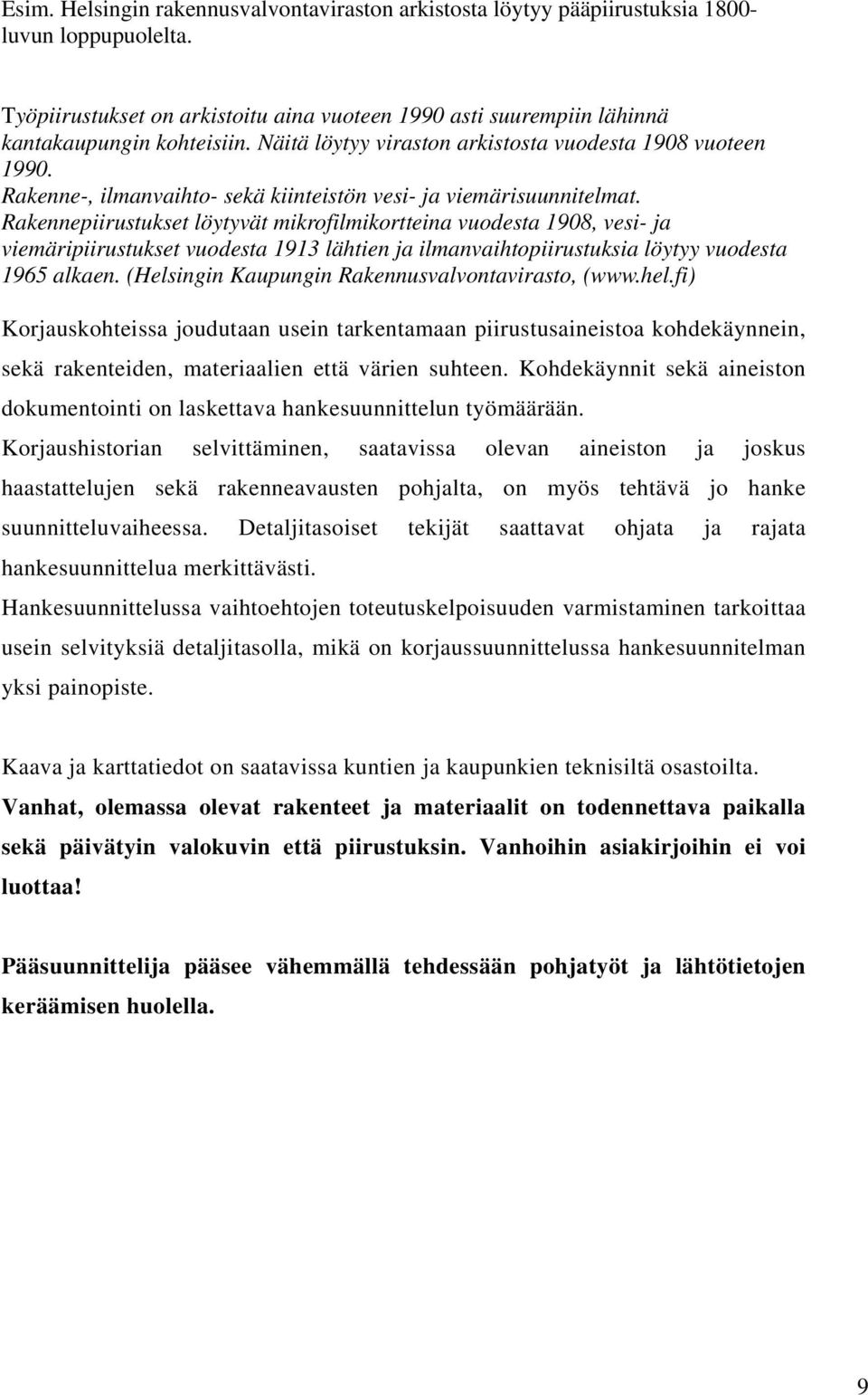 Esim. Helsingin rakennusvalvontaviraston arkistosta löytyy pääpiirustuksia 1800-luvun loppupuolelta.

Työpiirustukset on arkistoitu aina vuoteen 1990 asti suurempiin lähinnä kantakaupungin kohteisiin. Näitä löytyy viraston arkistosta vuodesta 1908 vuoteen 1990.
Rakenne-, ilmanvaihto- sekä kiinteistön vesi- ja viemärisuunnitelmat. Rakennepiirustukset löytyvät mikrofilmikortteina vuodesta 1908, vesi- ja viemäripiirustukset vuodesta 1913 lähtien ja ilmanvaihtopiirustuksia löytyy vuodesta 1965 alkaen. (Helsingin Kaupungin Rakennusvalvontavirasto, (www.hel.fi)

Korjauskohteissa joudutaan usein tarkentamaan piirustusaineistoa kohdekäynnein, sekä rakenteiden, materiaalien että värien suhteen. Kohdekäynnit sekä aineiston dokumentointi on laskettava hankesuunnittelun työmäärään.
Korjaushistorian selvittäminen, saatavissa olevan aineiston ja joskus haastattelujen sekä rakenneavausten pohjalta, on myös tehtävä jo hanke suunnitteluvaiheessa. Detaljitasoiset tekijät saattavat ohjata ja rajata hankesuunnittelua merkittävästi.
Hankesuunnittelussa vaihtoehtojen toteutuskelpoisuuden varmistaminen tarkoittaa usein selvityksiä detaljitasolla, mikä on korjaussuunnittelussa hankesuunnitelman yksi painopiste.

Kaava ja karttatiedot on saatavissa kuntien ja kaupunkien teknisiltä osastoilta.
Vanhat, olemassa olevat rakenteet ja materiaalit on todennettava paikalla sekä päivätyin valokuvin että piirustuksin. Vanhoihin asiakirjoihin ei voi luottaa!

Pääsuunnittelija pääsee vähemmällä tehdessään pohjatyöt ja lähtötietojen keräämisen huolella.

9